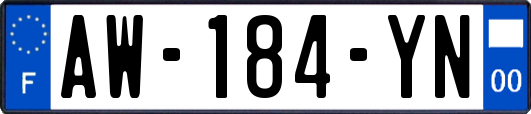 F
AW-184-YN
00